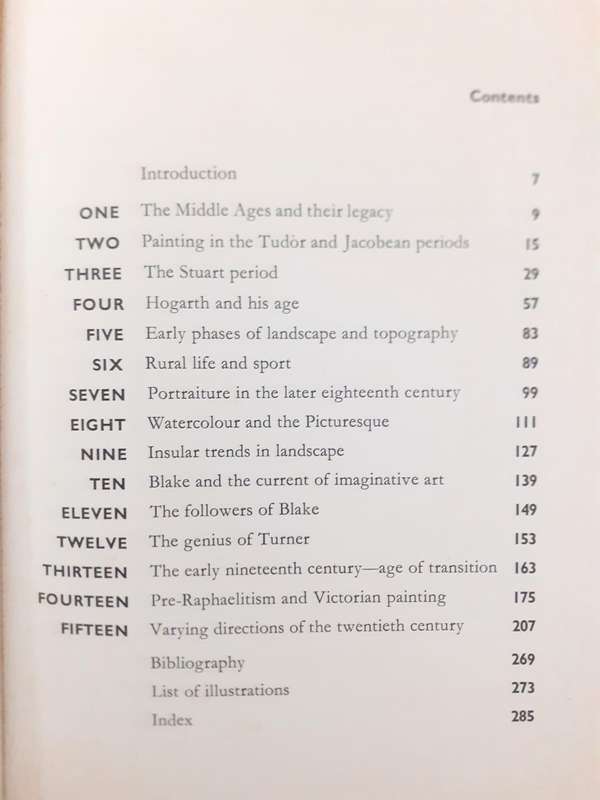 Contents

| | | |
|---|---|---|
| | Introduction | 7 |
| ONE | The Middle Ages and their legacy | 9 |
| TWO | Painting in the Tudor and Jacobean periods | 15 |
| THREE | The Stuart period | 29 |
| FOUR | Hogarth and his age | 57 |
| FIVE | Early phases of landscape and topography | 83 |
| SIX | Rural life and sport | 89 |
| SEVEN | Portraiture in the later eighteenth century | 99 |
| EIGHT | Watercolour and the Picturesque | 111 |
| NINE | Insular trends in landscape | 127 |
| TEN | Blake and the current of imaginative art | 139 |
| ELEVEN | The followers of Blake | 149 |
| TWELVE | The genius of Turner | 153 |
| THIRTEEN | The early nineteenth century—age of transition | 163 |
| FOURTEEN | Pre-Raphaelitism and Victorian painting | 175 |
| FIFTEEN | Varying directions of the twentieth century | 207 |
| | Bibliography | 269 |
| | List of illustrations | 273 |
| | Index | 285 |